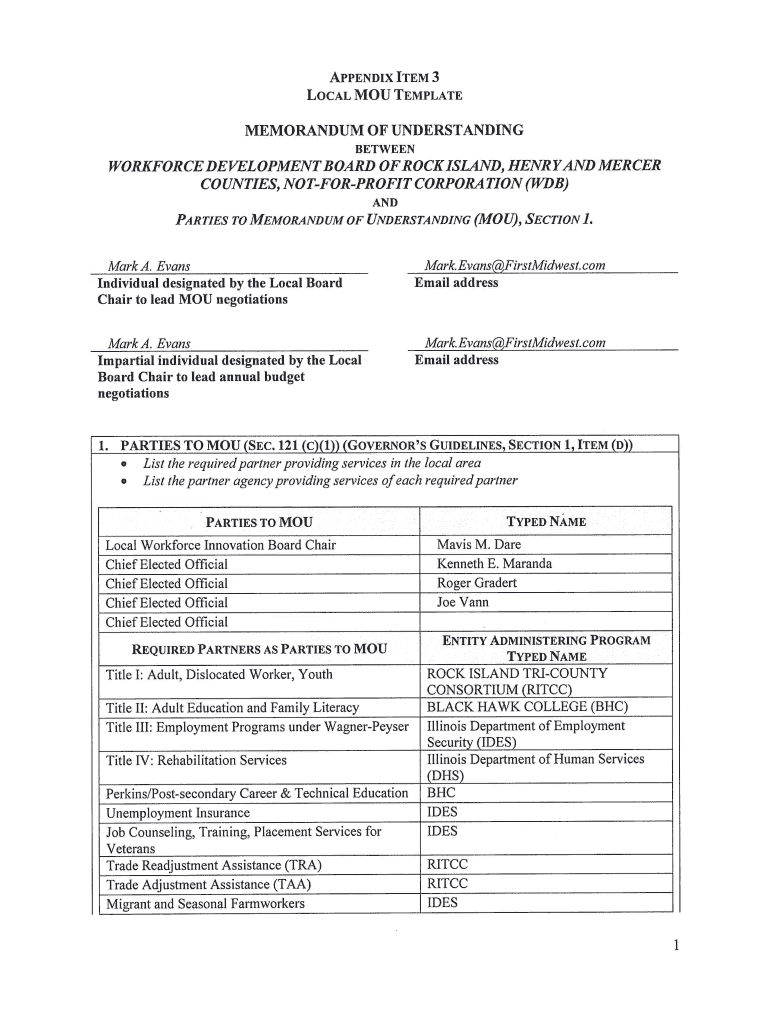 APPENDIX ITEM 3
LOCAL MOU TEMPLATE

MEMORANDUM OF UNDERSTANDING
BETWEEN
WORKFORCE DEVELOPMENT BOARD OF ROCK ISLAND, HENRY AND MERCER COUNTIES, NOT-FOR-PROFIT CORPORATION (WDB)
AND
PARTIES TO MEMORANDUM OF UNDERSTANDING (MOU), SECTION 1.

Mark A. Evans
Individual designated by the Local Board Chair to lead MOU negotiations

Mark.Evans@FirstMidwest.com
Email address

Mark A. Evans
Impartial individual designated by the Local Board Chair to lead annual budget negotiations

Mark.Evans@FirstMidwest.com
Email address

1. PARTIES TO MOU (SEC. 121 (C)(1)) (GOVERNOR'S GUIDELINES, SECTION 1, ITEM (D))
• List the required partner providing services in the local area
• List the partner agency providing services of each required partner

| PARTIES TO MOU | TYPED NAME |
|---|---|
| Local Workforce Innovation Board Chair | Mavis M. Dare |
| Chief Elected Official | Kenneth E. Maranda |
| Chief Elected Official | Roger Gradert |
| Chief Elected Official | Joe Vann |
| Chief Elected Official | |
| REQUIRED PARTNERS AS PARTIES TO MOU | ENTITY ADMINISTERING PROGRAM TYPED NAME |
| Title I: Adult, Dislocated Worker, Youth | ROCK ISLAND TRI-COUNTY CONSORTIUM (RITCC) |
| Title II: Adult Education and Family Literacy | BLACK HAWK COLLEGE (BHC) |
| Title III: Employment Programs under Wagner-Peyser | Illinois Department of Employment Security (IDES) |
| Title IV: Rehabilitation Services | Illinois Department of Human Services (DHS) |
| Perkins/Post-secondary Career & Technical Education | BHC |
| Unemployment Insurance | IDES |
| Job Counseling, Training, Placement Services for Veterans | IDES |
| Trade Readjustment Assistance (TRA) | RITCC |
| Trade Adjustment Assistance (TAA) | RITCC |
| Migrant and Seasonal Farmworkers | IDES |

1